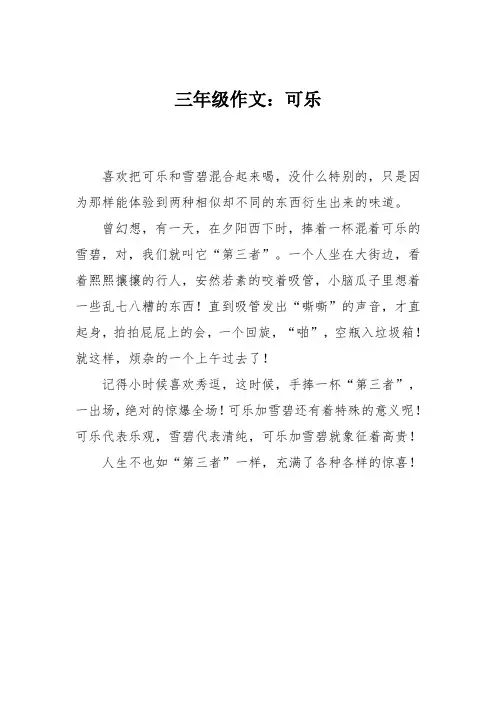 三年级作文：可乐

喜欢把可乐和雪碧混合起来喝，没什么特别的，只是因为那样能体验到两种相似却不同的东西衍生出来的味道。

曾幻想，有一天，在夕阳西下时，捧着一杯混着可乐的雪碧，对，我们就叫它“第三者”。一个人坐在大街边，看着熙熙攘攘的行人，安然若素的咬着吸管，小脑瓜子里想着一些乱七八糟的东西！直到吸管发出“嘶嘶”的声音，才直起身，拍拍屁屁上的会，一个回旋，“啪”，空瓶入垃圾箱！就这样，烦杂的一个上午过去了！

记得小时候喜欢秀逗，这时候，手捧一杯“第三者”，一出场，绝对的惊爆全场！可乐加雪碧还有着特殊的意义呢！可乐代表乐观，雪碧代表清纯，可乐加雪碧就象征着高贵！

人生不也如“第三者”一样，充满了各种各样的惊喜！